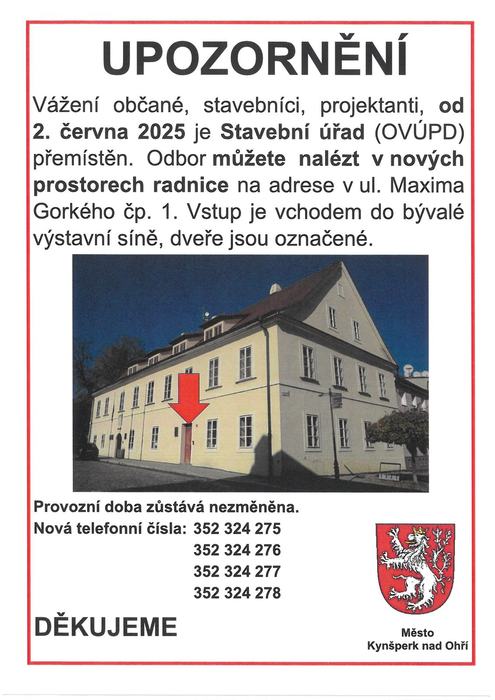 UPOZORNĚNÍ

Vážení občané, stavebníci, projektanti, od 2. června 2025 je Stavební úřad (OVÚPD) přemístěn. Odbor můžete nalézt v nových prostorech radnice na adrese v ul. Maxima Gorkého čp. 1. Vstup je vchodem do bývalé výstavní síně, dveře jsou označené.

Provozní doba zůstává nezměněna.
Nová telefonní čísla: 352 324 275
352 324 276
352 324 277
352 324 278

DĚKUJEME

Město
Kynšperk nad Ohří